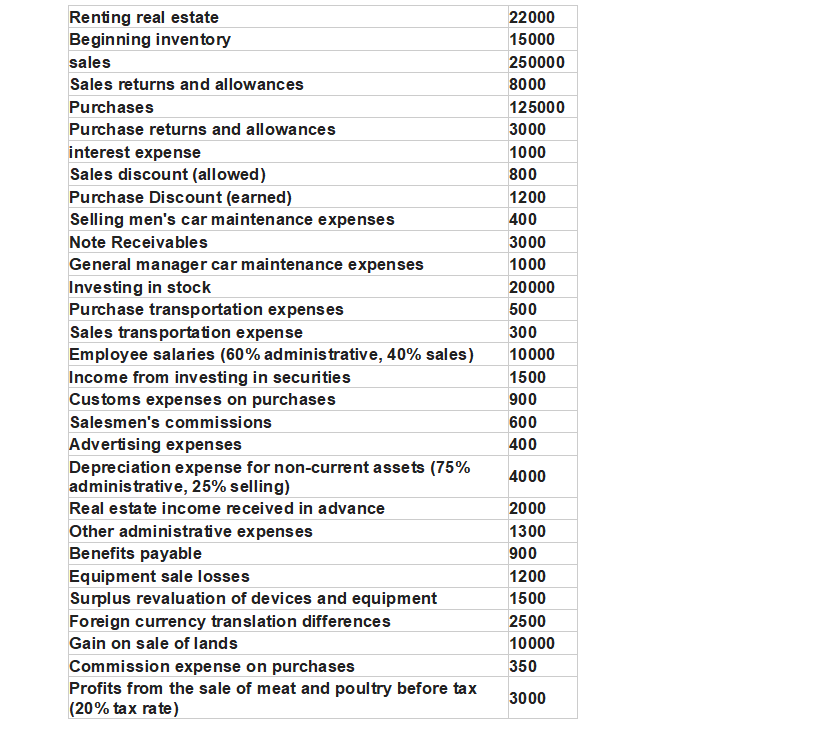 | Renting real estate | 22000 |
|---|---|
| Beginning inventory | 15000 |
| sales | 250000 |
| Sales returns and allowances | 8000 |
| Purchases | 125000 |
| Purchase returns and allowances | 3000 |
| interest expense | 1000 |
| Sales discount (allowed) | 800 |
| Purchase Discount (earned) | 1200 |
| Selling men's car maintenance expenses | 400 |
| Note Receivables | 3000 |
| General manager car maintenance expenses | 1000 |
| Investing in stock | 20000 |
| Purchase transportation expenses | 500 |
| Sales transportation expense | 300 |
| Employee salaries (60% administrative, 40% sales) | 10000 |
| Income from investing in securities | 1500 |
| Customs expenses on purchases | 900 |
| Salesmen's commissions | 600 |
| Advertising expenses | 400 |
| Depreciation expense for non-current assets (75% administrative, 25% selling) | 4000 |
| Real estate income received in advance | 2000 |
| Other administrative expenses | 1300 |
| Benefits payable | 900 |
| Equipment sale losses | 1200 |
| Surplus revaluation of devices and equipment | 1500 |
| Foreign currency translation differences | 2500 |
| Gain on sale of lands | 10000 |
| Commission expense on purchases | 350 |
| Profits from the sale of meat and poultry before tax (20% tax rate) | 3000 |